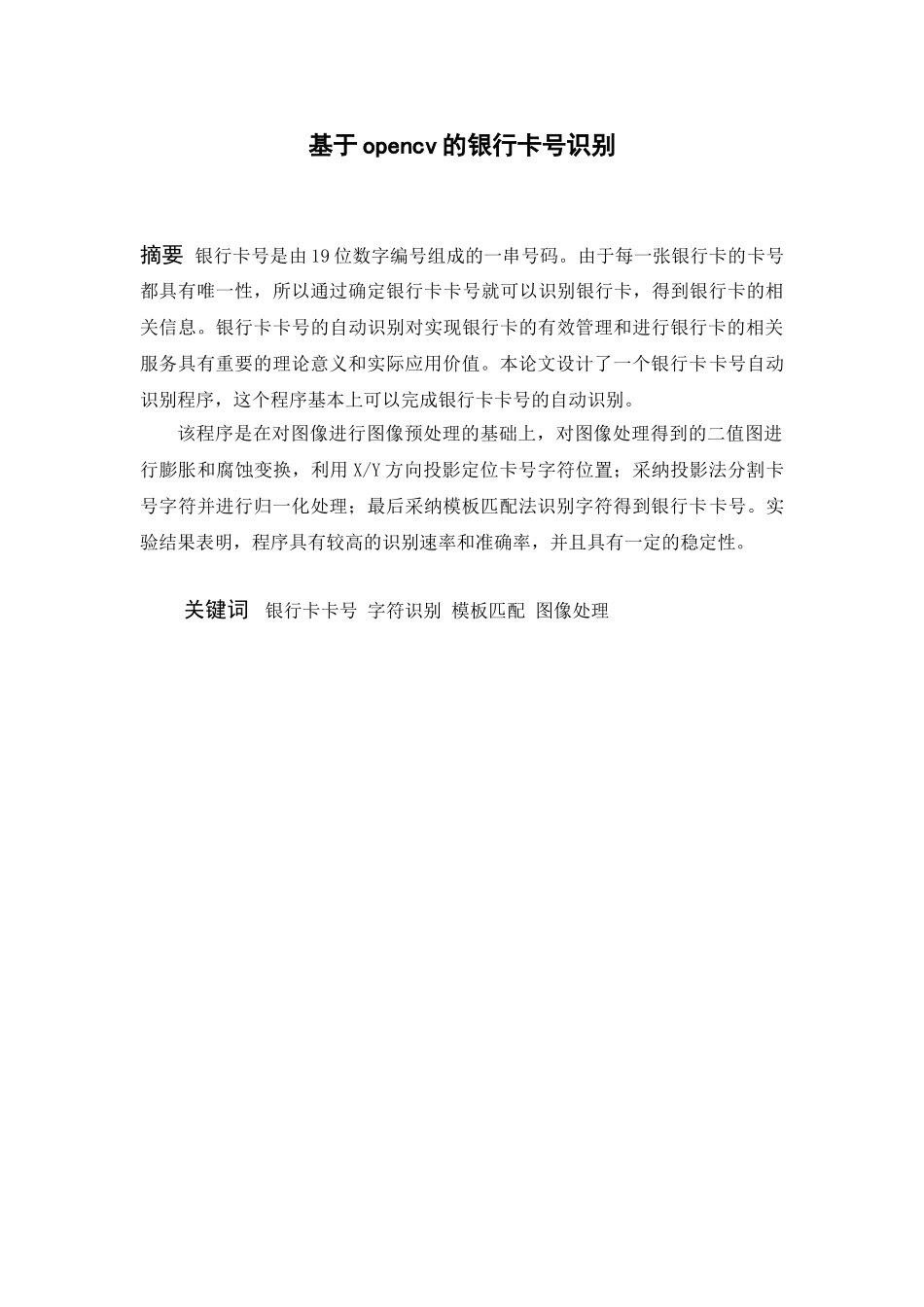 基于opencv的银行卡号识别

摘要 银行卡号是由19位数字编号组成的一串号码。由于每一张银行卡的卡号都具有唯一性，所以通过确定银行卡卡号就可以识别银行卡，得到银行卡的相关信息。银行卡卡号的自动识别对实现银行卡的有效管理和进行银行卡的相关服务具有重要的理论意义和实际应用价值。本论文设计了一个银行卡卡号自动识别程序，这个程序基本上可以完成银行卡卡号的自动识别。

该程序是在对图像进行图像预处理的基础上，对图像处理得到的二值图进行膨胀和腐蚀变换，利用X/Y方向投影定位卡号字符位置；采纳投影法分割卡号字符并进行归一化处理；最后采纳模板匹配法识别字符得到银行卡卡号。实验结果表明，程序具有较高的识别速率和准确率，并且具有一定的稳定性。

关键词 银行卡卡号 字符识别 模板匹配 图像处理